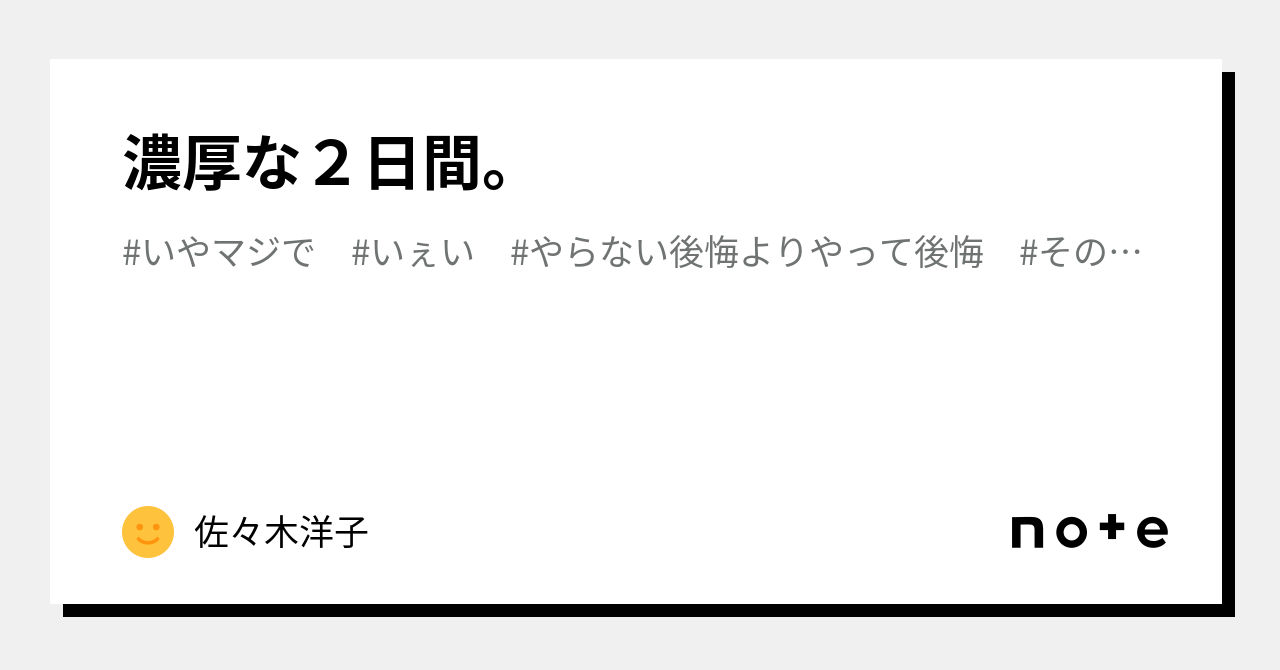 濃厚な２日間。

#いやマジで　#いぇい　#やらない後悔よりやって後悔　#その…

佐々木洋子

note